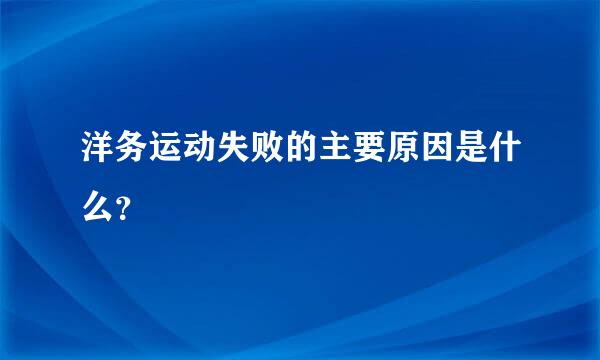 洋务运动失败的主要原因是什么?